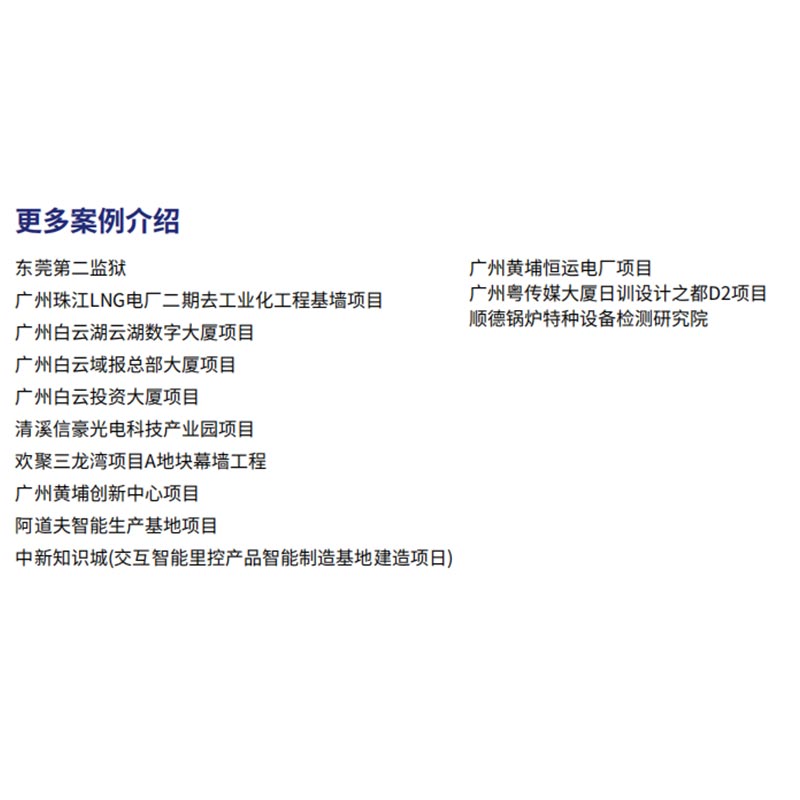 更多案例介绍

东莞第二监狱
广州珠江LNG电厂二期去工业化工程基墙项目
广州白云湖云湖数字大厦项目
广州白云域报总部大厦项目
广州白云投资大厦项目
清溪信豪光电科技产业园项目
欢聚三龙湾项目A地块幕墙工程
广州黄埔创新中心项目
阿道夫智能生产基地项目
中新知识城(交互智能里控产品智能制造基地建造项日)

广州黄埔恒运电厂项目
广州粤传媒大厦日训设计之都D2项目
顺德锅炉特种设备检测研究院